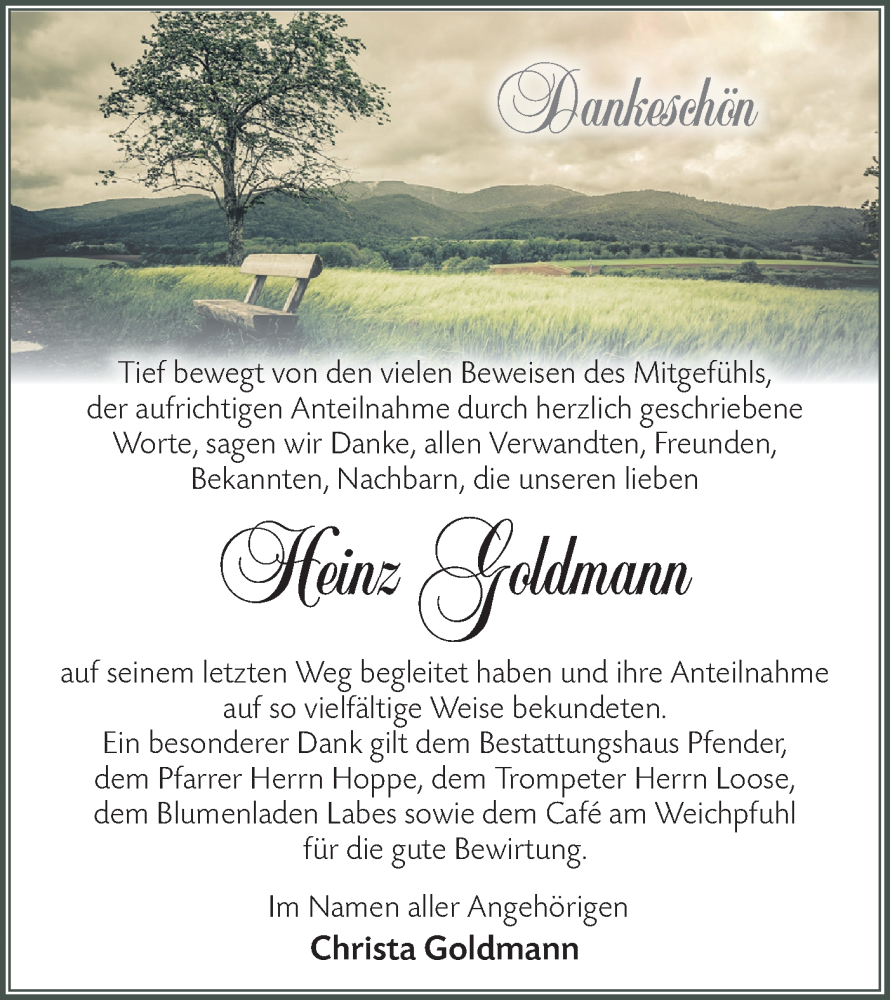 Dankeschön

Tief bewegt von den vielen Beweisen des Mitgefühls, der aufrichtigen Anteilnahme durch herzlich geschriebene Worte, sagen wir Danke, allen Verwandten, Freunden, Bekannten, Nachbarn, die unseren lieben

Heinz Goldmann

auf seinem letzten Weg begleitet haben und ihre Anteilnahme auf so vielfältige Weise bekundeten.
Ein besonderer Dank gilt dem Bestattungshaus Pfender, dem Pfarrer Herrn Hoppe, dem Trompeter Herrn Loose, dem Blumenladen Labes sowie dem Café am Weichpfuhl für die gute Bewirtung.

Im Namen aller Angehörigen
Christa Goldmann